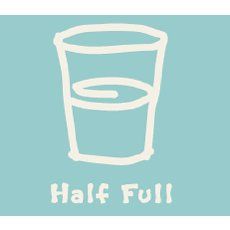 Half Full